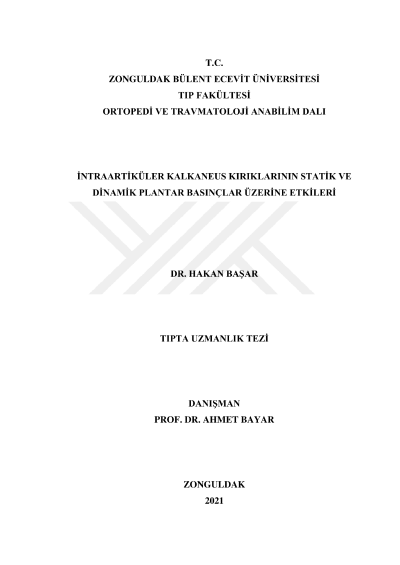 T.C.
ZONGULDAK BÜLENT ECEVİT ÜNİVERSİTESİ
TIP FAKÜLTESİ
ORTOPEDİ VE TRAVMATOLOJİ ANABİLİM DALI

İNTRAARTİKÜLER KALKANEUS KIRIKLARININ STATİK VE DİNAMİK PLANTAR BASINÇLAR ÜZERİNE ETKİLERİ

DR. HAKAN BAŞAR

TIPTA UZMANLIK TEZİ

DANIŞMAN
PROF. DR. AHMET BAYAR

ZONGULDAK
2021